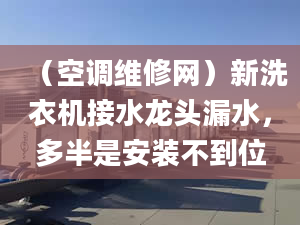 （空调维修网）新洗衣机接水龙头漏水，多半是安装不到位